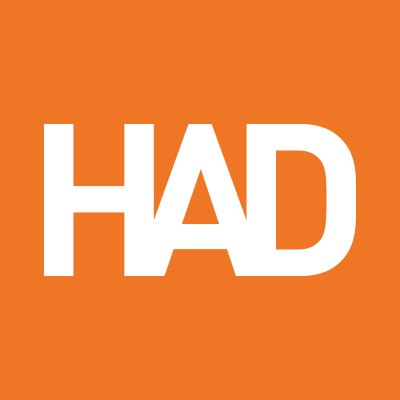 HAD